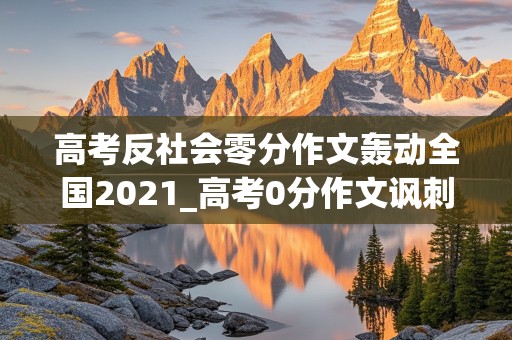 高考反社会零分作文轰动全国2021_高考0分作文讽刺